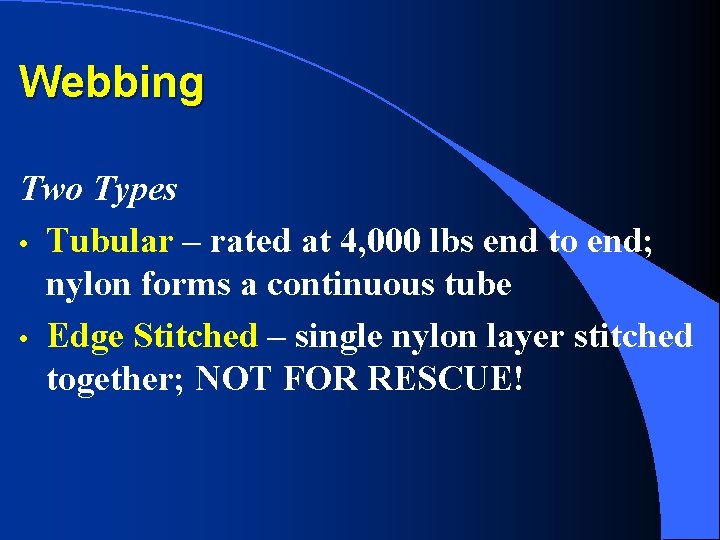 Webbing

Two Types

• Tubular – rated at 4,000 lbs end to end; nylon forms a continuous tube

• Edge Stitched – single nylon layer stitched together; NOT FOR RESCUE!